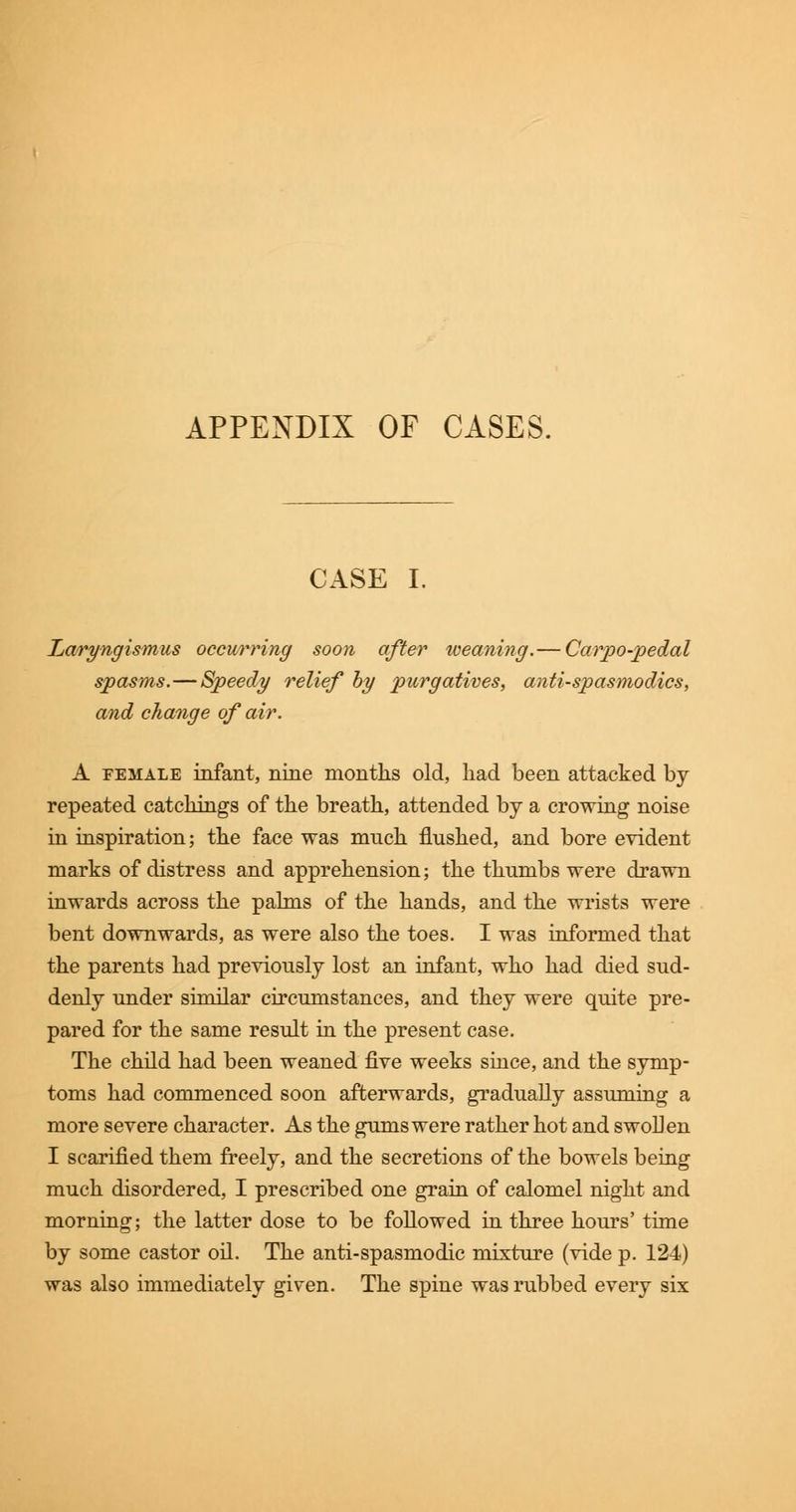 APPENDIX OF CASES.

CASE I.

Laryngismus occurring soon after weaning.—Carpo-pedal spasms.—Speedy relief by purgatives, anti-spasmodics, and change of air.

A FEMALE infant, nine months old, had been attacked by repeated catchings of the breath, attended by a crowing noise in inspiration; the face was much flushed, and bore evident marks of distress and apprehension; the thumbs were drawn inwards across the palms of the hands, and the wrists were bent downwards, as were also the toes. I was informed that the parents had previously lost an infant, who had died suddenly under similar circumstances, and they were quite prepared for the same result in the present case.

The child had been weaned five weeks since, and the symptoms had commenced soon afterwards, gradually assuming a more severe character. As the gums were rather hot and swollen I scarified them freely, and the secretions of the bowels being much disordered, I prescribed one grain of calomel night and morning; the latter dose to be followed in three hours' time by some castor oil. The anti-spasmodic mixture (vide p. 124) was also immediately given. The spine was rubbed every six